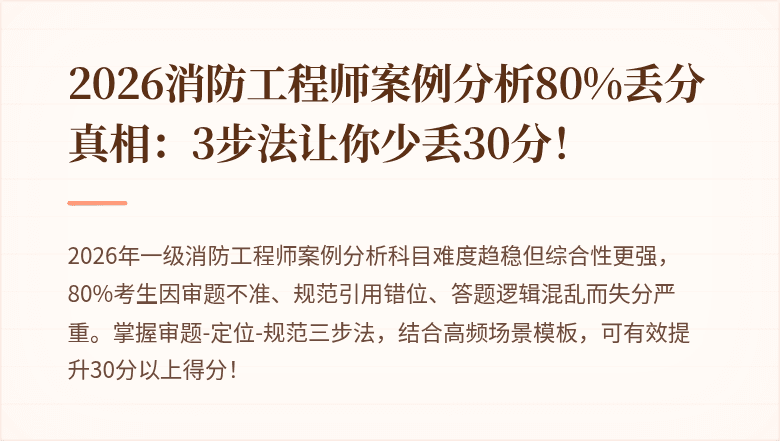 2026消防工程师案例分析80%丢分真相：3步法让你少丢30分！

2026年一级消防工程师案例分析科目难度趋稳但综合性更强，80%考生因审题不准、规范引用错位、答题逻辑混乱而失分严重。掌握审题-定位-规范三步法，结合高频场景模板，可有效提升30分以上得分！